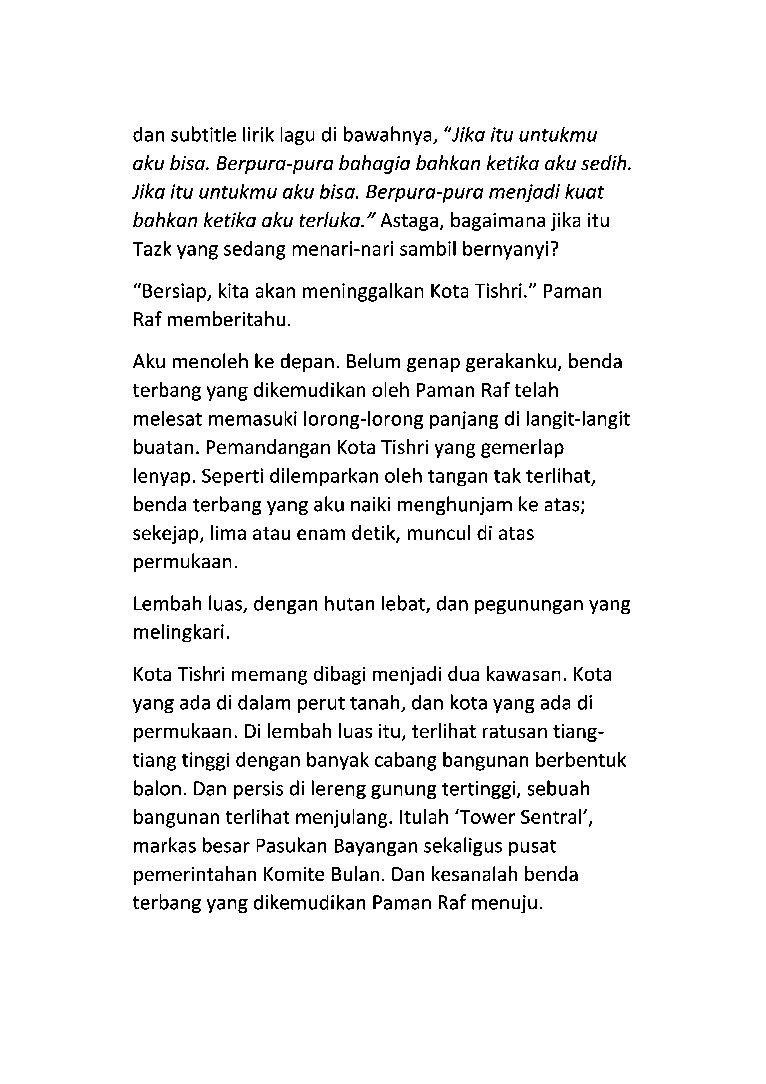 dan subtitle lirik lagu di bawahnya, "Jika itu untukmu aku bisa. Berpura-pura bahagia bahkan ketika aku sedih. Jika itu untukmu aku bisa. Berpura-pura menjadi kuat bahkan ketika aku terluka." Astaga, bagaimana jika itu Tazk yang sedang menari-nari sambil bernyanyi?

"Bersiap, kita akan meninggalkan Kota Tishri." Paman Raf memberitahu.

Aku menoleh ke depan. Belum genap gerakanku, benda terbang yang dikemudikan oleh Paman Raf telah melesat memasuki lorong-lorong panjang di langit-langit buatan. Pemandangan Kota Tishri yang gemerlap lenyap. Seperti dilemparkan oleh tangan tak terlihat, benda terbang yang aku naiki menghunjam ke atas; sekejap, lima atau enam detik, muncul di atas permukaan.

Lembah luas, dengan hutan lebat, dan pegunungan yang melingkari.

Kota Tishri memang dibagi menjadi dua kawasan. Kota yang ada di dalam perut tanah, dan kota yang ada di permukaan. Di lembah luas itu, terlihat ratusan tiang-tiang tinggi dengan banyak cabang bangunan berbentuk balon. Dan persis di lereng gunung tertinggi, sebuah bangunan terlihat menjulang. Itulah 'Tower Sentral', markas besar Pasukan Bayangan sekaligus pusat pemerintahan Komite Bulan. Dan kesanalah benda terbang yang dikemudikan Paman Raf menuju.